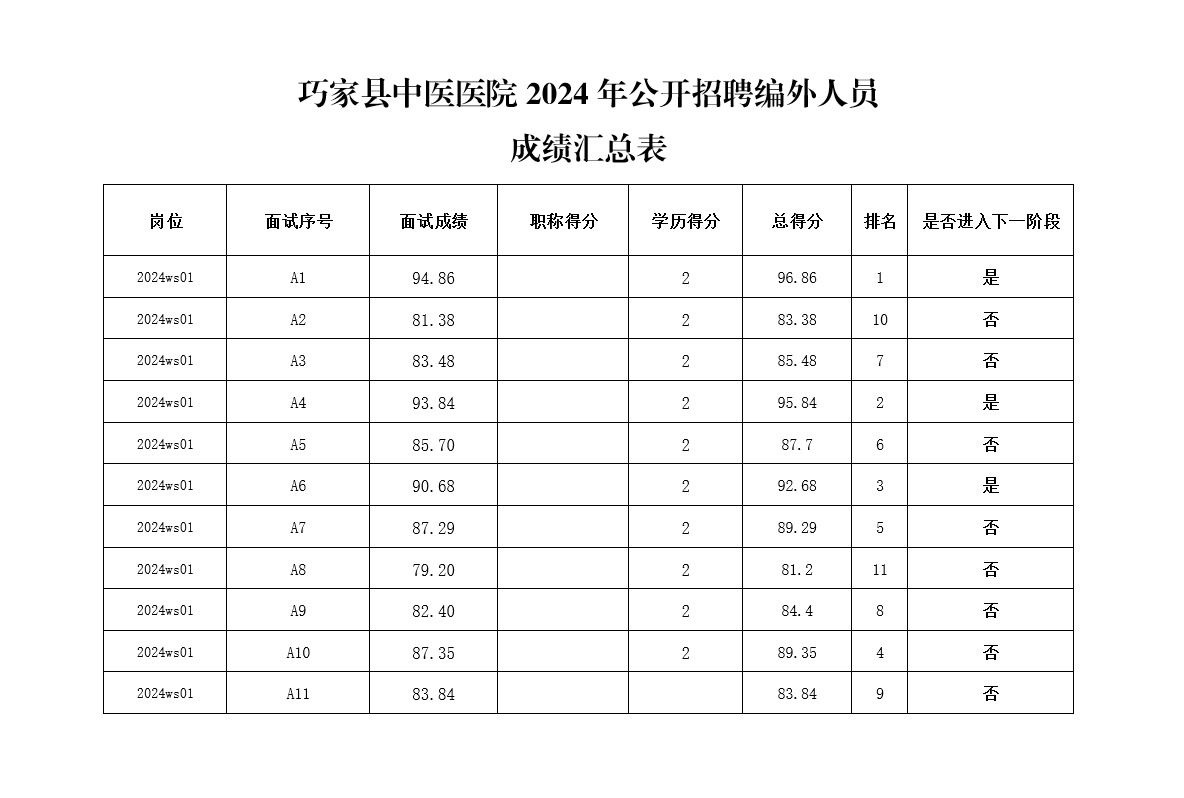 巧家县中医医院 2024 年公开招聘编外人员

成绩汇总表

| 岗位 | 面试序号 | 面试成绩 | 职称得分 | 学历得分 | 总得分 | 排名 | 是否进入下一阶段 |
|---|---|---|---|---|---|---|---|
| 2024ws01 | A1 | 94.86 | | 2 | 96.86 | 1 | 是 |
| 2024ws01 | A2 | 81.38 | | 2 | 83.38 | 10 | 否 |
| 2024ws01 | A3 | 83.48 | | 2 | 85.48 | 7 | 否 |
| 2024ws01 | A4 | 93.84 | | 2 | 95.84 | 2 | 是 |
| 2024ws01 | A5 | 85.70 | | 2 | 87.7 | 6 | 否 |
| 2024ws01 | A6 | 90.68 | | 2 | 92.68 | 3 | 是 |
| 2024ws01 | A7 | 87.29 | | 2 | 89.29 | 5 | 否 |
| 2024ws01 | A8 | 79.20 | | 2 | 81.2 | 11 | 否 |
| 2024ws01 | A9 | 82.40 | | 2 | 84.4 | 8 | 否 |
| 2024ws01 | A10 | 87.35 | | 2 | 89.35 | 4 | 否 |
| 2024ws01 | A11 | 83.84 | | | 83.84 | 9 | 否 |